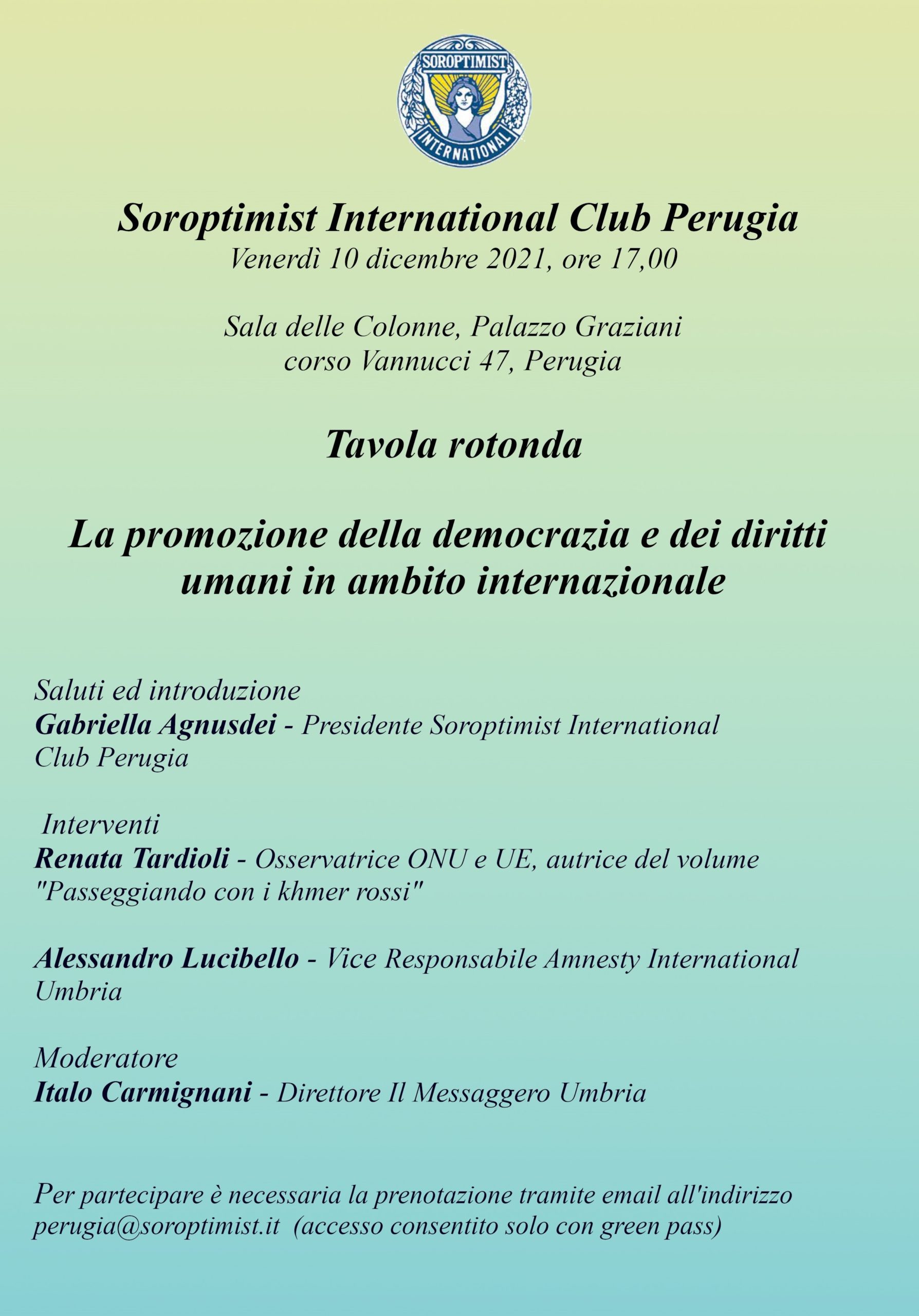 SOROPTIMIST
INTERNATIONAL

Soroptimist International Club Perugia
Venerdì 10 dicembre 2021, ore 17,00

Sala delle Colonne, Palazzo Graziani
corso Vannucci 47, Perugia

Tavola rotonda

La promozione della democrazia e dei diritti umani in ambito internazionale

Saluti ed introduzione
Gabriella Agnusdei - Presidente Soroptimist International Club Perugia

Interventi
Renata Tardioli - Osservatrice ONU e UE, autrice del volume "Passeggiando con i khmer rossi"

Alessandro Lucibello - Vice Responsabile Amnesty International Umbria

Moderatore
Italo Carmignani - Direttore Il Messaggero Umbria

Per partecipare è necessaria la prenotazione tramite email all'indirizzo perugia@soroptimist.it (accesso consentito solo con green pass)